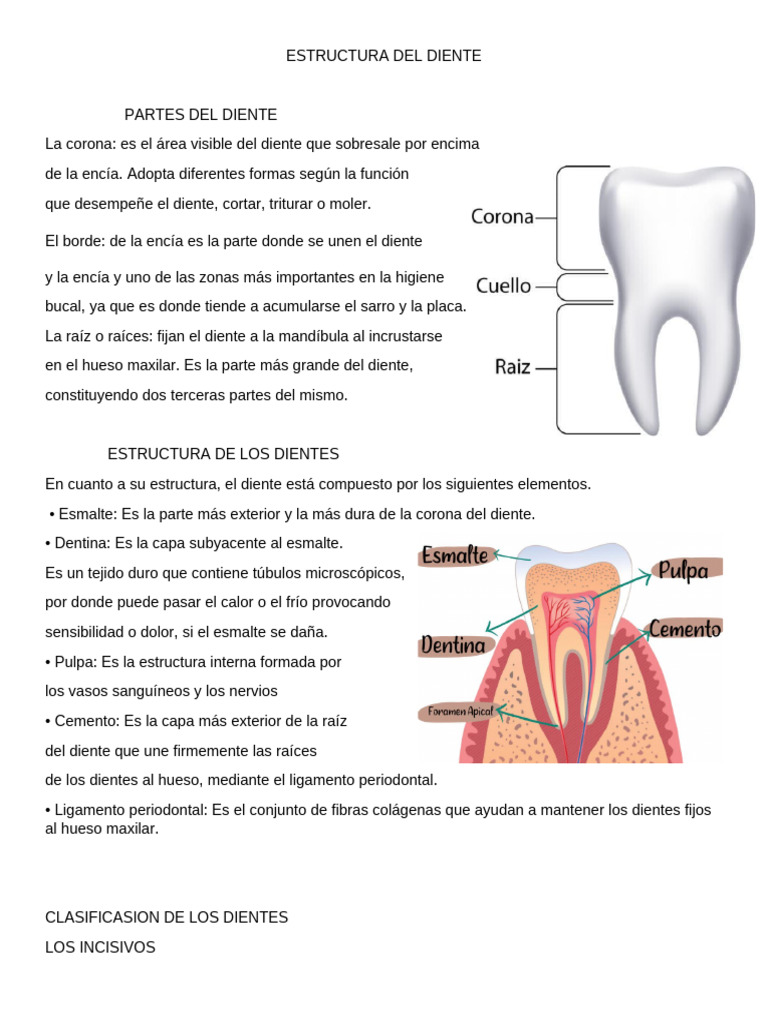 ESTRUCTURA DEL DIENTE

PARTES DEL DIENTE

La corona: es el área visible del diente que sobresale por encima de la encía. Adopta diferentes formas según la función que desempeñe el diente, cortar, triturar o moler.

El borde: de la encía es la parte donde se unen el diente

y la encía y uno de las zonas más importantes en la higiene bucal, ya que es donde tiende a acumularse el sarro y la placa.
La raíz o raíces: fijan el diente a la mandíbula al incrustarse en el hueso maxilar. Es la parte más grande del diente, constituyendo dos terceras partes del mismo.

Corona
Cuello
Raiz

ESTRUCTURA DE LOS DIENTES

En cuanto a su estructura, el diente está compuesto por los siguientes elementos.
• Esmalte: Es la parte más exterior y la más dura de la corona del diente.
• Dentina: Es la capa subyacente al esmalte.
Es un tejido duro que contiene túbulos microscópicos, por donde puede pasar el calor o el frío provocando sensibilidad o dolor, si el esmalte se daña.
• Pulpa: Es la estructura interna formada por los vasos sanguíneos y los nervios
• Cemento: Es la capa más exterior de la raíz del diente que une firmemente las raíces de los dientes al hueso, mediante el ligamento periodontal.
• Ligamento periodontal: Es el conjunto de fibras colágenas que ayudan a mantener los dientes fijos al hueso maxilar.

Esmalte
Pulpa
Dentina
Cemento
Foramen Apical

CLASIFICASION DE LOS DIENTES

LOS INCISIVOS